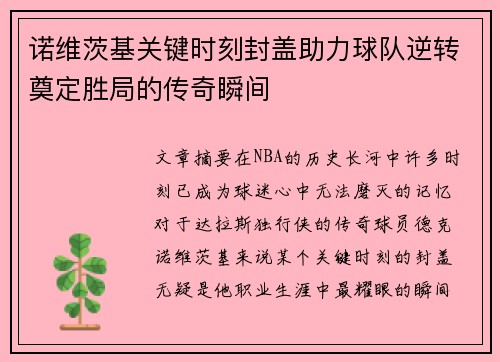 诺维茨基关键时刻封盖助力球队逆转奠定胜局的传奇瞬间

文章摘要在NBA的历史长河中许多时刻已成为球迷心中无法磨灭的记忆对于达拉斯独行侠的传奇球员德克诺维茨基来说某个关键时刻的封盖无疑是他职业生涯中最耀眼的瞬间